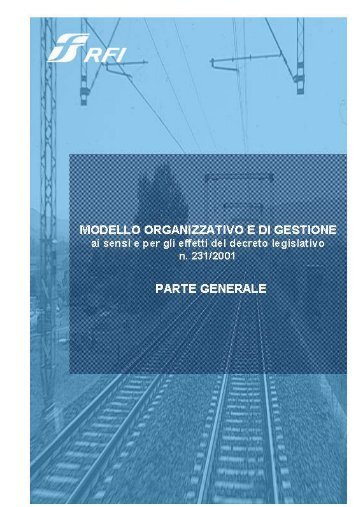 RFI

MODELLO ORGANIZZATIVO E DI GESTIONE
ai sensi e per gli effetti del decreto legislativo n. 231/2001

PARTE GENERALE